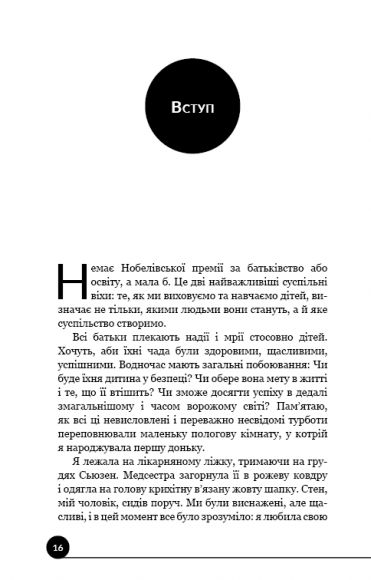 Вступ

Немає Нобелівської премії за батьківство або освіту, а мала б. Це дві найважливіші суспільні віхи: те, як ми виховуємо та навчаємо дітей, визначає не тільки, якими людьми вони стануть, а й яке суспільство створимо.

Всі батьки плекають надії і мрії стосовно дітей. Хочуть, аби їхні чада були здоровими, щасливими, успішними. Водночас мають загальні побоювання: Чи буде їхня дитина у безпеці? Чи обере вона мету в житті і те, що її втішить? Чи зможе досягти успіху в дедалі змагальнішому і часом ворожому світі? Пам'ятаю, як всі ці невисловлені і переважно несвідомі турботи переповнювали маленьку пологову кімнату, у котрій я народжувала першу доньку.

Я лежала на лікарняному ліжку, тримаючи на грудях Сьюзен. Медсестра загорнула її в рожеву ковдру і одягла на голову крихітну в'язану жовту шапку. Стен, мій чоловік, сидів поруч. Ми були виснажені, але щасливі, і в цей момент все було зрозуміло: я любила свою

16